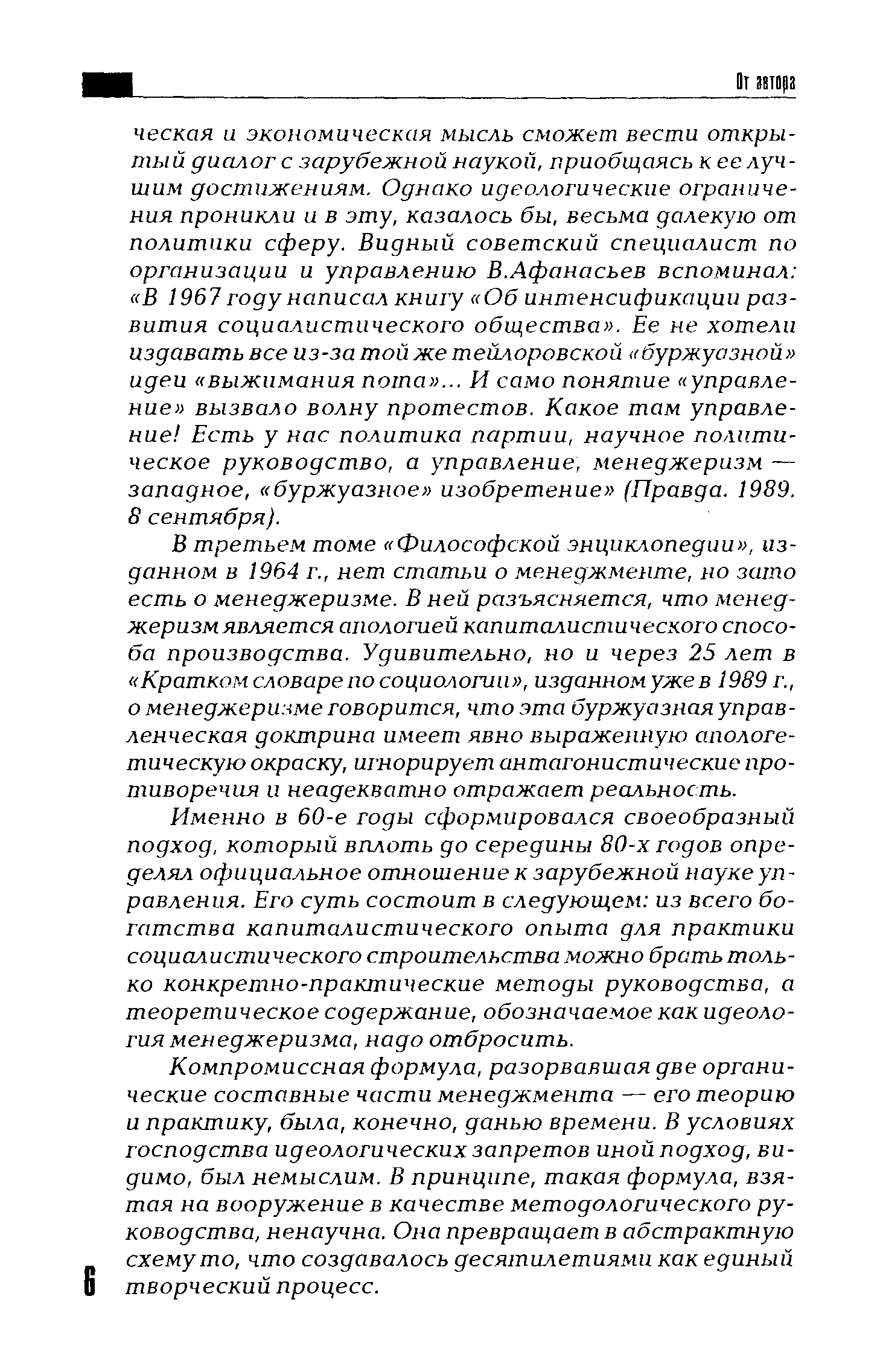 От автора

ческая и экономическая мысль сможет вести открытый диалог с зарубежной наукой, приобщаясь к ее лучшим достижениям. Однако идеологические ограничения проникли и в эту, казалось бы, весьма далекую от политики сферу. Видный советский специалист по организации и управлению В.Афанасьев вспоминал: «В 1967 году написал книгу «Об интенсификации развития социалистического общества». Ее не хотели издавать все из-за той же тейлоровской «буржуазной» идеи «выжимания пота»... И само понятие «управление» вызвало волну протестов. Какое там управление! Есть у нас политика партии, научное политическое руководство, а управление, менеджеризм — западное, «буржуазное» изобретение» (Правда. 1989. 8 сентября).

В третьем томе «Философской энциклопедии», изданном в 1964 г., нет статьи о менеджменте, но зато есть о менеджеризме. В ней разъясняется, что менеджеризм является апологией капиталистического способа производства. Удивительно, но и через 25 лет в «Кратком словаре по социологии», изданном уже в 1989 г., о менеджеризме говорится, что эта буржуазная управленческая доктрина имеет явно выраженную апологетическую окраску, игнорирует антагонистические противоречия и неадекватно отражает реальность.

Именно в 60-е годы сформировался своеобразный подход, который вплоть до середины 80-х годов определял официальное отношение к зарубежной науке управления. Его суть состоит в следующем: из всего богатства капиталистического опыта для практики социалистического строительства можно брать только конкретно-практические методы руководства, а теоретическое содержание, обозначаемое как идеология менеджеризма, надо отбросить.

Компромиссная формула, разорвавшая две органические составные части менеджмента — его теорию и практику, была, конечно, данью времени. В условиях господства идеологических запретов иной подход, видимо, был немыслим. В принципе, такая формула, взятая на вооружение в качестве методологического руководства, ненаучна. Она превращает в абстрактную схему то, что создавалось десятилетиями как единый творческий процесс.

6